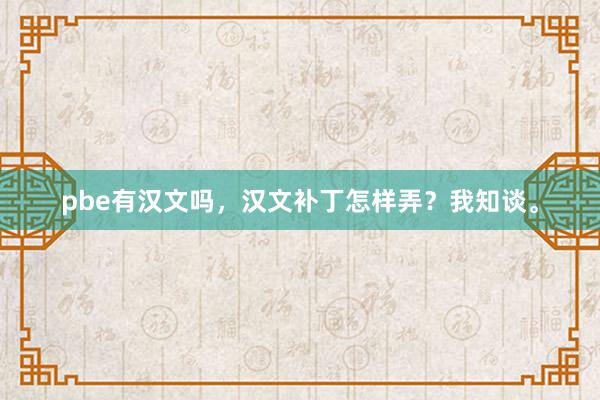 pbe有汉文吗，汉文补丁怎样弄？我知谈。